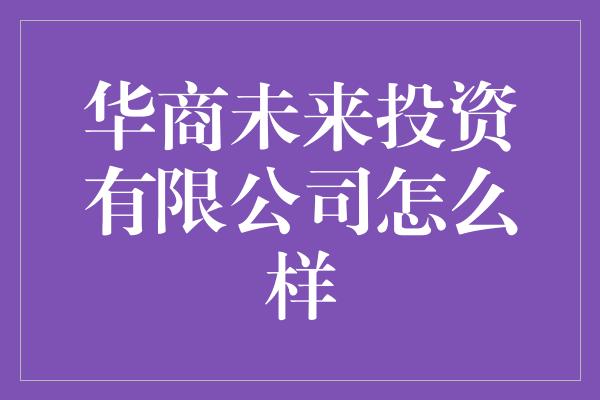 华商未来投资有限公司怎么样